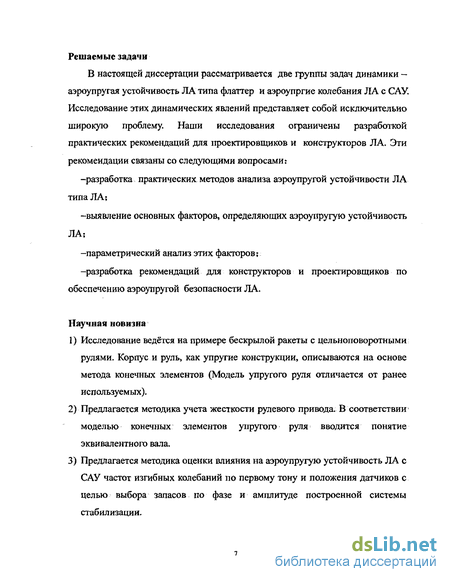 **Решаемые задачи**

В настоящей диссертации рассматривается две группы задач динамики – аэроупругая устойчивость ЛА типа флаттер и аэроупргие колебания ЛА с САУ. Исследование этих динамических явлений представляет собой исключительно широкую проблему. Наши исследования ограничены разработкой практических рекомендаций для проектировщиков и конструкторов ЛА. Эти рекомендации связаны со следующими вопросами:

–разработка практических методов анализа аэроупругой устойчивости ЛА типа ЛА;

–выявление основных факторов, определяющих аэроупругую устойчивость ЛА;

–параметрический анализ этих факторов;

–разработка рекомендаций для конструкторов и проектировщиков по обеспечению аэроупругой безопасности ЛА.

**Научная новизна**

1) Исследование ведётся на примере бескрылой ракеты с цельноповоротными рулями. Корпус и руль, как упругие конструкции, описываются на основе метода конечных элементов (Модель упругого руля отличается от ранее используемых).

2) Предлагается методика учета жесткости рулевого привода. В соответствии моделью конечных элементов упругого руля вводится понятие эквивалентного вала.

3) Предлагается методика оценки влияния на аэроупругую устойчивость ЛА с САУ частот изгибных колебаний по первому тону и положения датчиков с целью выбора запасов по фазе и амплитуде построенной системы стабилизации.

7

dsLib.net
библиотека диссертаций